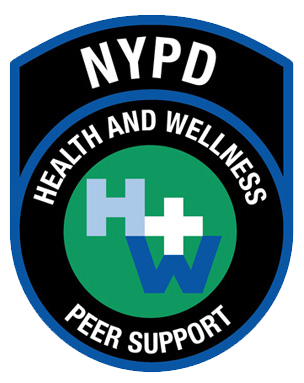 NYPD

HEALTH AND WELLNESS

H+W

PEER SUPPORT